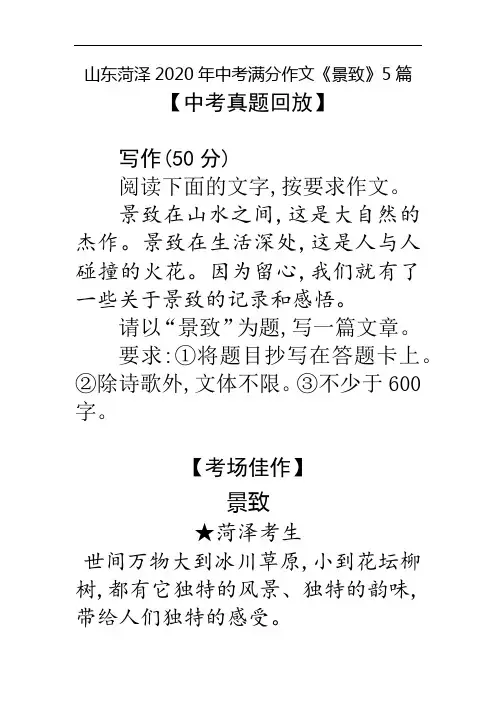 山东菏泽 2020 年中考满分作文《景致》5 篇

【中考真题回放】

写作(50 分)

阅读下面的文字,按要求作文。

景致在山水之间,这是大自然的杰作。景致在生活深处,这是人与人碰撞的火花。因为留心,我们就有了一些关于景致的记录和感悟。

请以“景致”为题,写一篇文章。

要求:①将题目抄写在答题卡上。②除诗歌外,文体不限。③不少于 600 字。

【考场佳作】

景致

★菏泽考生

世间万物大到冰川草原,小到花坛柳树,都有它独特的风景、独特的韵味,带给人们独特的感受。